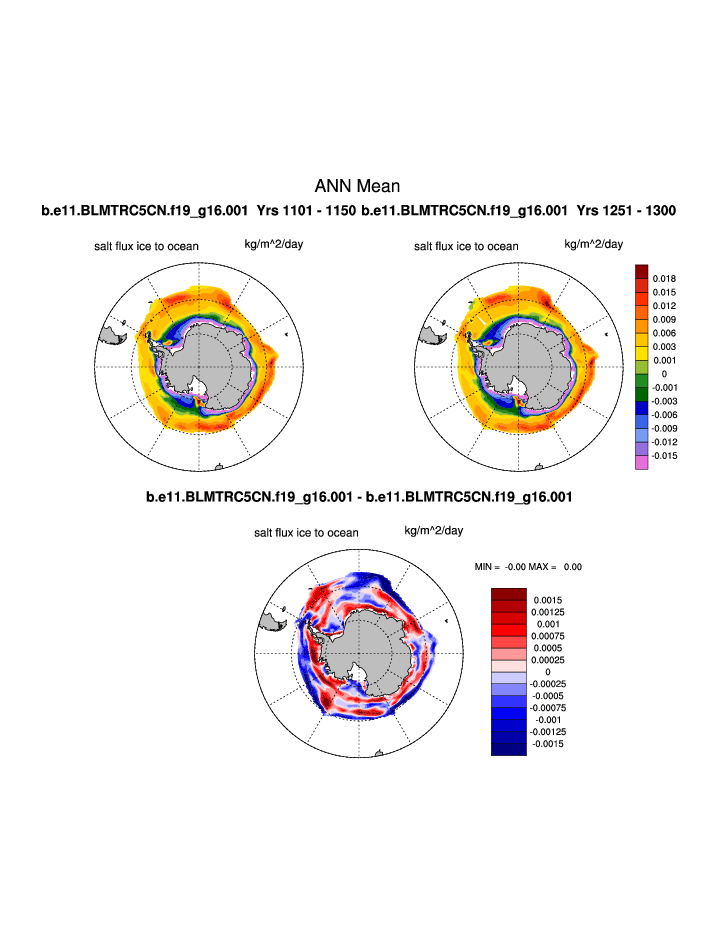 ANN Mean

b.e11.BLMTRC5CN.f19_g16.001 Yrs 1101 - 1150 b.e11.BLMTRC5CN.f19_g16.001 Yrs 1251 - 1300

salt flux ice to ocean kg/m^2/day

salt flux ice to ocean kg/m^2/day

0.018
0.015
0.012
0.009
0.006
0.003
0.001
0
-0.001
-0.003
-0.006
-0.009
-0.012
-0.015

b.e11.BLMTRC5CN.f19_g16.001 - b.e11.BLMTRC5CN.f19_g16.001

salt flux ice to ocean kg/m^2/day

MIN = -0.00 MAX = 0.00

0.0015
0.00125
0.001
0.00075
0.0005
0.00025
0
-0.00025
-0.0005
-0.00075
-0.001
-0.00125
-0.0015